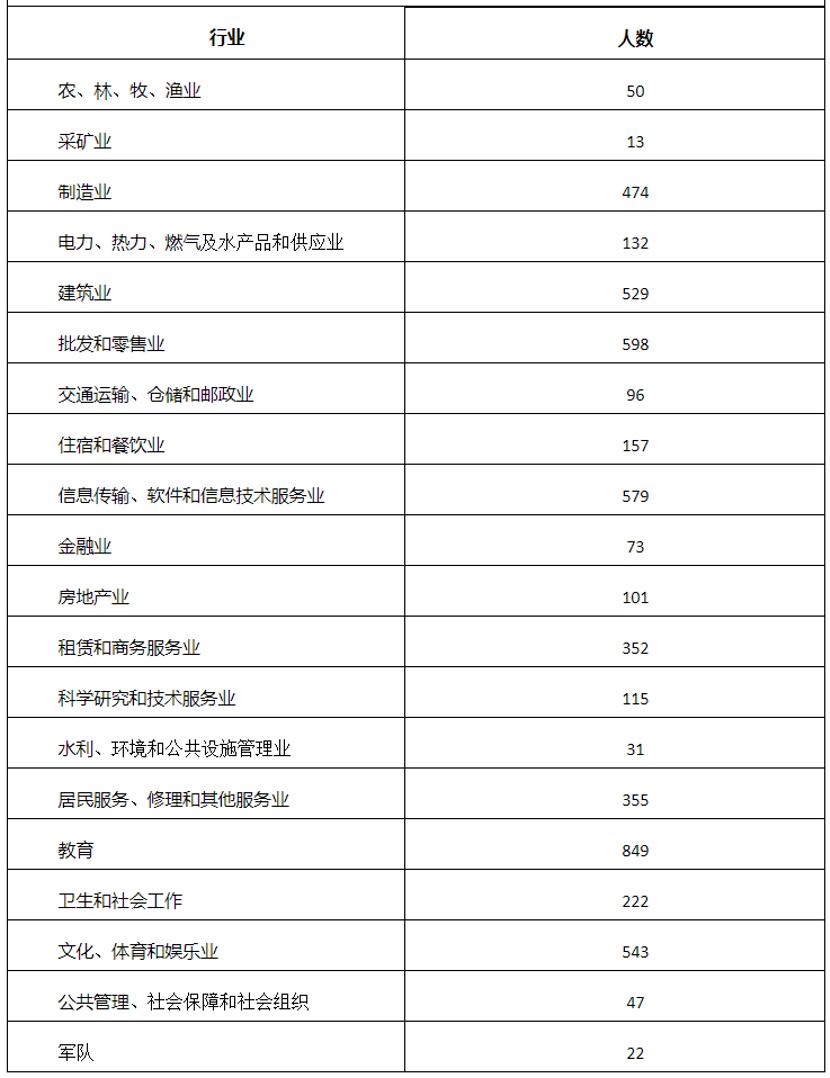 | 行业 | 人数 |
|---|---|
| 农、林、牧、渔业 | 50 |
| 采矿业 | 13 |
| 制造业 | 474 |
| 电力、热力、燃气及水产品和供应业 | 132 |
| 建筑业 | 529 |
| 批发和零售业 | 598 |
| 交通运输、仓储和邮政业 | 96 |
| 住宿和餐饮业 | 157 |
| 信息传输、软件和信息技术服务业 | 579 |
| 金融业 | 73 |
| 房地产业 | 101 |
| 租赁和商务服务业 | 352 |
| 科学研究和技术服务业 | 115 |
| 水利、环境和公共设施管理业 | 31 |
| 居民服务、修理和其他服务业 | 355 |
| 教育 | 849 |
| 卫生和社会工作 | 222 |
| 文化、体育和娱乐业 | 543 |
| 公共管理、社会保障和社会组织 | 47 |
| 军队 | 22 |